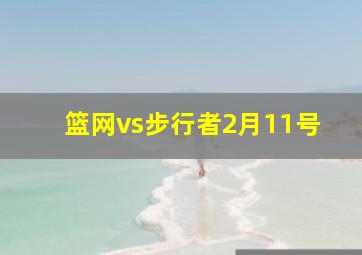 篮网vs步行者2月11号